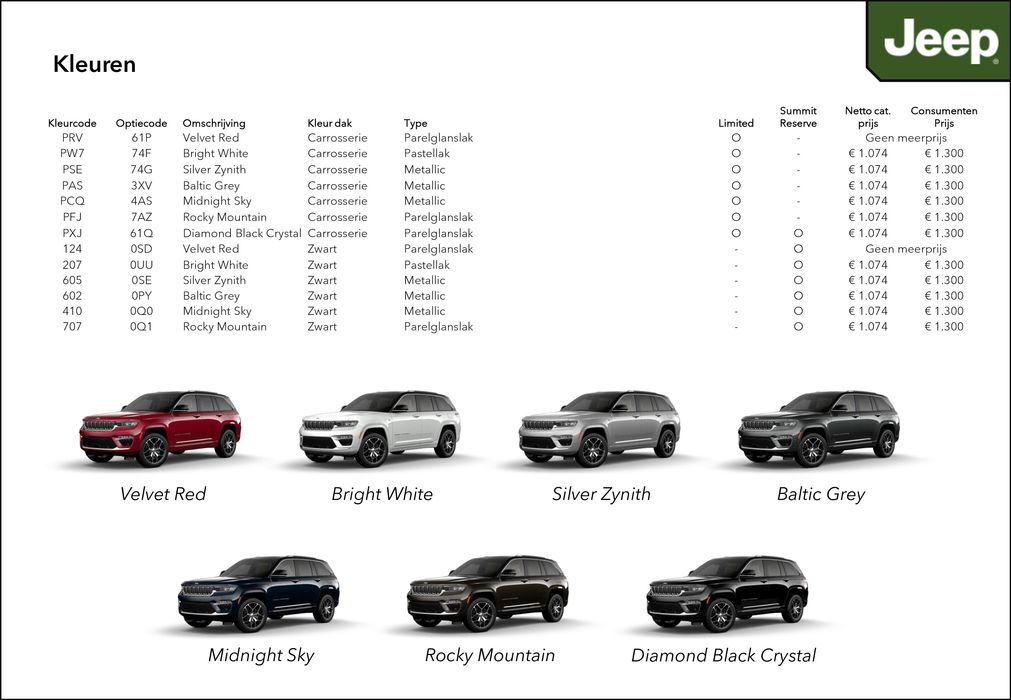 Jeep

Kleuren

| Kleurcode | Optiecode | Omschrijving | Kleur dak | Type | Limited | Summit Reserve | Netto cat. prijs | Consumenten Prijs |
|---|---|---|---|---|---|---|---|---|
| PRV | 61P | Velvet Red | Carrosserie | Parelglanslak | O | - | Geen meerprijs | |
| PW7 | 74F | Bright White | Carrosserie | Pastellak | O | - | € 1.074 | € 1.300 |
| PSE | 74G | Silver Zynith | Carrosserie | Metallic | O | - | € 1.074 | € 1.300 |
| PAS | 3XV | Baltic Grey | Carrosserie | Metallic | O | - | € 1.074 | € 1.300 |
| PCQ | 4AS | Midnight Sky | Carrosserie | Metallic | O | - | € 1.074 | € 1.300 |
| PFJ | 7AZ | Rocky Mountain | Carrosserie | Parelglanslak | O | - | € 1.074 | € 1.300 |
| PXJ | 61Q | Diamond Black Crystal | Carrosserie | Parelglanslak | O | O | € 1.074 | € 1.300 |
| 124 | 0SD | Velvet Red | Zwart | Parelglanslak | - | O | Geen meerprijs | |
| 207 | 0UU | Bright White | Zwart | Pastellak | - | O | € 1.074 | € 1.300 |
| 605 | 0SE | Silver Zynith | Zwart | Metallic | - | O | € 1.074 | € 1.300 |
| 602 | 0PY | Baltic Grey | Zwart | Metallic | - | O | € 1.074 | € 1.300 |
| 410 | 0Q0 | Midnight Sky | Zwart | Metallic | - | O | € 1.074 | € 1.300 |
| 707 | 0Q1 | Rocky Mountain | Zwart | Parelglanslak | - | O | € 1.074 | € 1.300 |

Velvet Red

Bright White

Silver Zynith

Baltic Grey

Midnight Sky

Rocky Mountain

Diamond Black Crystal